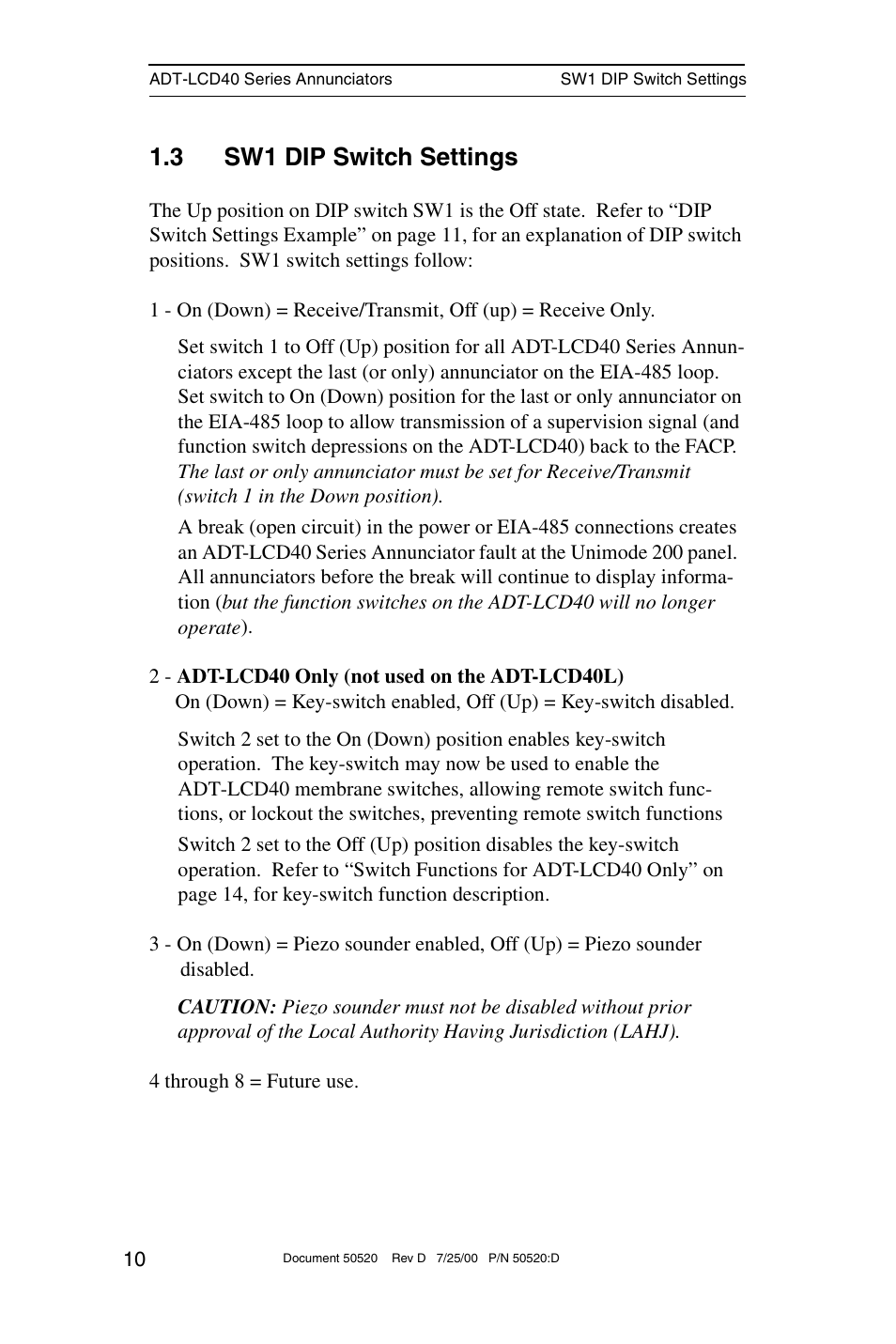 ADT-LCD40 Series Annunciators

SW1 DIP Switch Settings

1.3 SW1 DIP Switch Settings

The Up position on DIP switch SW1 is the Off state. Refer to “DIP Switch Settings Example” on page 11, for an explanation of DIP switch positions. SW1 switch settings follow:

1 - On (Down) = Receive/Transmit, Off (up) = Receive Only.

Set switch 1 to Off (Up) position for all ADT-LCD40 Series Annunciators except the last (or only) annunciator on the EIA-485 loop. Set switch to On (Down) position for the last or only annunciator on the EIA-485 loop to allow transmission of a supervision signal (and function switch depressions on the ADT-LCD40) back to the FACP. The last or only annunciator must be set for Receive/Transmit (switch 1 in the Down position).

A break (open circuit) in the power or EIA-485 connections creates an ADT-LCD40 Series Annunciator fault at the Unimode 200 panel. All annunciators before the break will continue to display information (but the function switches on the ADT-LCD40 will no longer operate).

2 - ADT-LCD40 Only (not used on the ADT-LCD40L)
On (Down) = Key-switch enabled, Off (Up) = Key-switch disabled.

Switch 2 set to the On (Down) position enables key-switch operation. The key-switch may now be used to enable the ADT-LCD40 membrane switches, allowing remote switch functions, or lockout the switches, preventing remote switch functions

Switch 2 set to the Off (Up) position disables the key-switch operation. Refer to “Switch Functions for ADT-LCD40 Only” on page 14, for key-switch function description.

3 - On (Down) = Piezo sounder enabled, Off (Up) = Piezo sounder disabled.

CAUTION: Piezo sounder must not be disabled without prior approval of the Local Authority Having Jurisdiction (LAHJ).

4 through 8 = Future use.

10

Document 50520 Rev D 7/25/00 P/N 50520:D